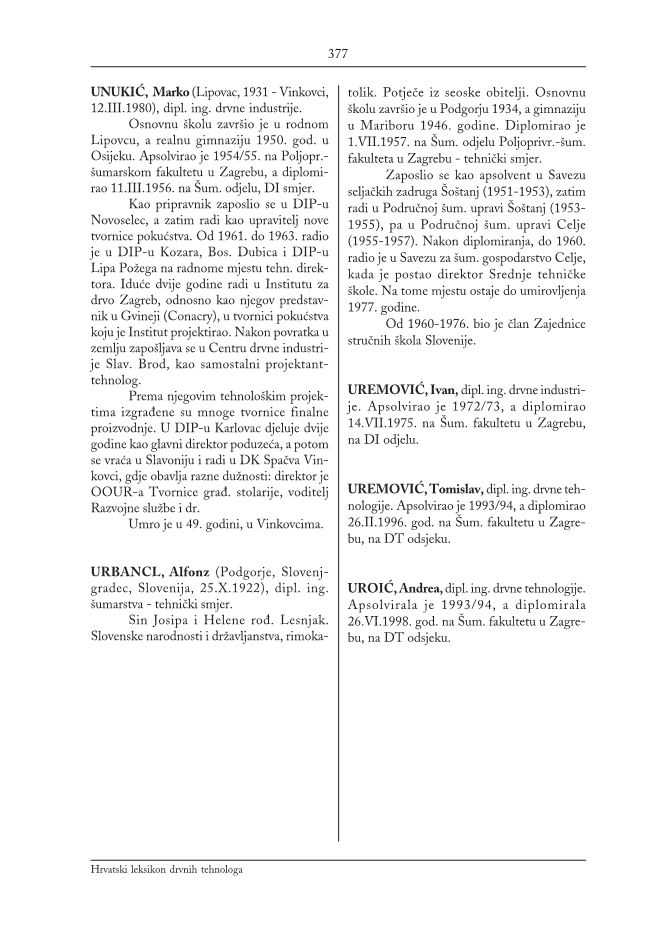 377

UNUKIĆ, Marko (Lipovac, 1931 - Vinkovci, 12.III.1980), dipl. ing. drvne industrije.

Osnovnu školu završio je u rodnom Lipovcu, a realnu gimnaziju 1950. god. u Osijeku. Apsolvirao je 1954/55. na Poljopr.-šumarskom fakultetu u Zagrebu, a diplomirao 11.III.1956. na Šum. odjelu, DI smjer.

Kao pripravnik zaposlio se u DIP-u Novoselec, a zatim radi kao upravitelj nove tvornice pokućstva. Od 1961. do 1963. radio je u DIP-u Kozara, Bos. Dubica i DIP-u Lipa Požega na radnome mjestu tehn. direktora. Iduće dvije godine radi u Institutu za drvo Zagreb, odnosno kao njegov predstavnik u Gvineji (Conacry), u tvornici pokućstva koju je Institut projektirao. Nakon povratka u zemlju zapošljava se u Centru drvne industrije Slav. Brod, kao samostalni projektant-tehnolog.

Prema njegovim tehnološkim projektima izgrađene su mnoge tvornice finalne proizvodnje. U DIP-u Karlovac djeluje dvije godine kao glavni direktor poduzeća, a potom se vraća u Slavoniju i radi u DK Spačva Vinkovci, gdje obavlja razne dužnosti: direktor je OOUR-a Tvornice građ. stolarije, voditelj Razvojne službe i dr.

Umro je u 49. godini, u Vinkovcima.

URBANCL, Alfonz (Podgorje, Slovenjgradec, Slovenija, 25.X.1922), dipl. ing. šumarstva - tehnički smjer.

Sin Josipa i Helene rođ. Lesnjak. Slovenske narodnosti i državljanstva, rimokatolik. Potječe iz seoske obitelji. Osnovnu školu završio je u Podgorju 1934, a gimnaziju u Mariboru 1946. godine. Diplomirao je 1.VII.1957. na Šum. odjelu Poljoprivr.-šum. fakulteta u Zagrebu - tehnički smjer.

Zaposlio se kao apsolvent u Savezu seljačkih zadruga Šoštanj (1951-1953), zatim radi u Područnoj šum. upravi Šoštanj (1953-1955), pa u Područnoj šum. upravi Celje (1955-1957). Nakon diplomiranja, do 1960. radio je u Savezu za šum. gospodarstvo Celje, kada je postao direktor Srednje tehničke škole. Na tome mjestu ostaje do umirovljenja 1977. godine.

Od 1960-1976. bio je član Zajednice stručnih škola Slovenije.

UREMOVIĆ, Ivan, dipl. ing. drvne industrije. Apsolvirao je 1972/73, a diplomirao 14.VII.1975. na Šum. fakultetu u Zagrebu, na DI odjelu.

UREMOVIĆ, Tomislav, dipl. ing. drvne tehnologije. Apsolvirao je 1993/94, a diplomirao 26.II.1996. god. na Šum. fakultetu u Zagrebu, na DT odsjeku.

UROIĆ, Andrea, dipl. ing. drvne tehnologije. Apsolvirala je 1993/94, a diplomirala 26.VI.1998. god. na Šum. fakultetu u Zagrebu, na DT odsjeku.

Hrvatski leksikon drvnih tehnologa